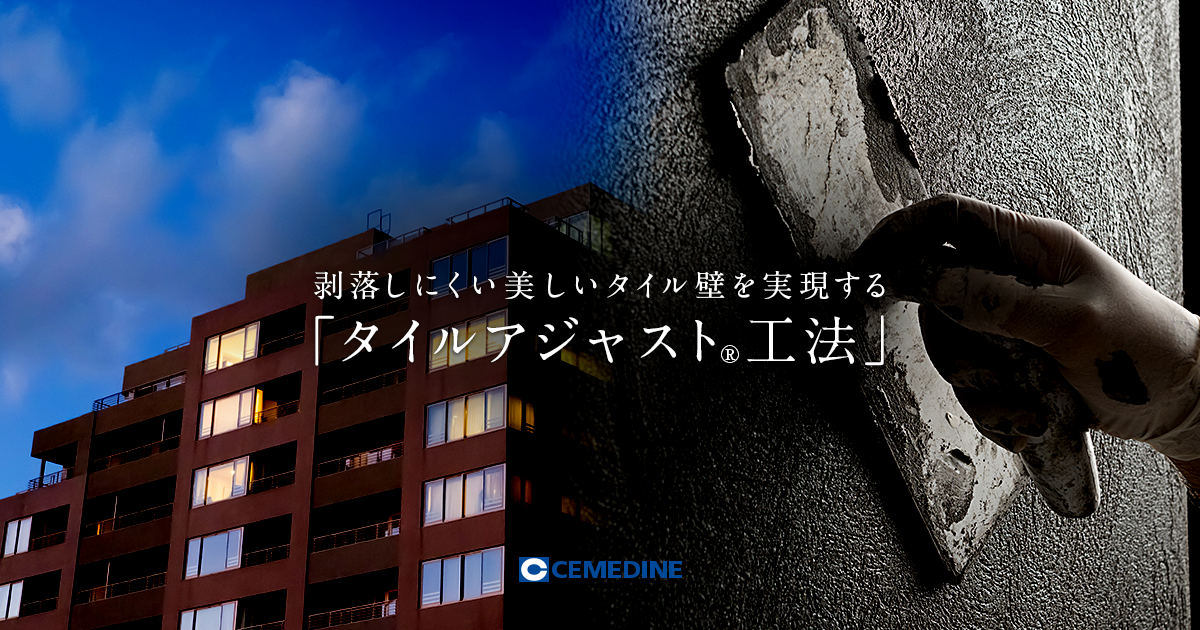 剥落しにくい美しいタイル壁を実現する

「タイルアジャスト®工法」

CEMEDINE